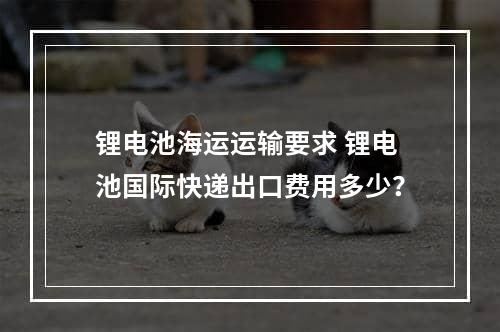 锂电池海运运输要求 锂电池国际快递出口费用多少?